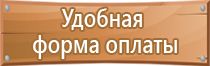 Удобная
форма оплаты